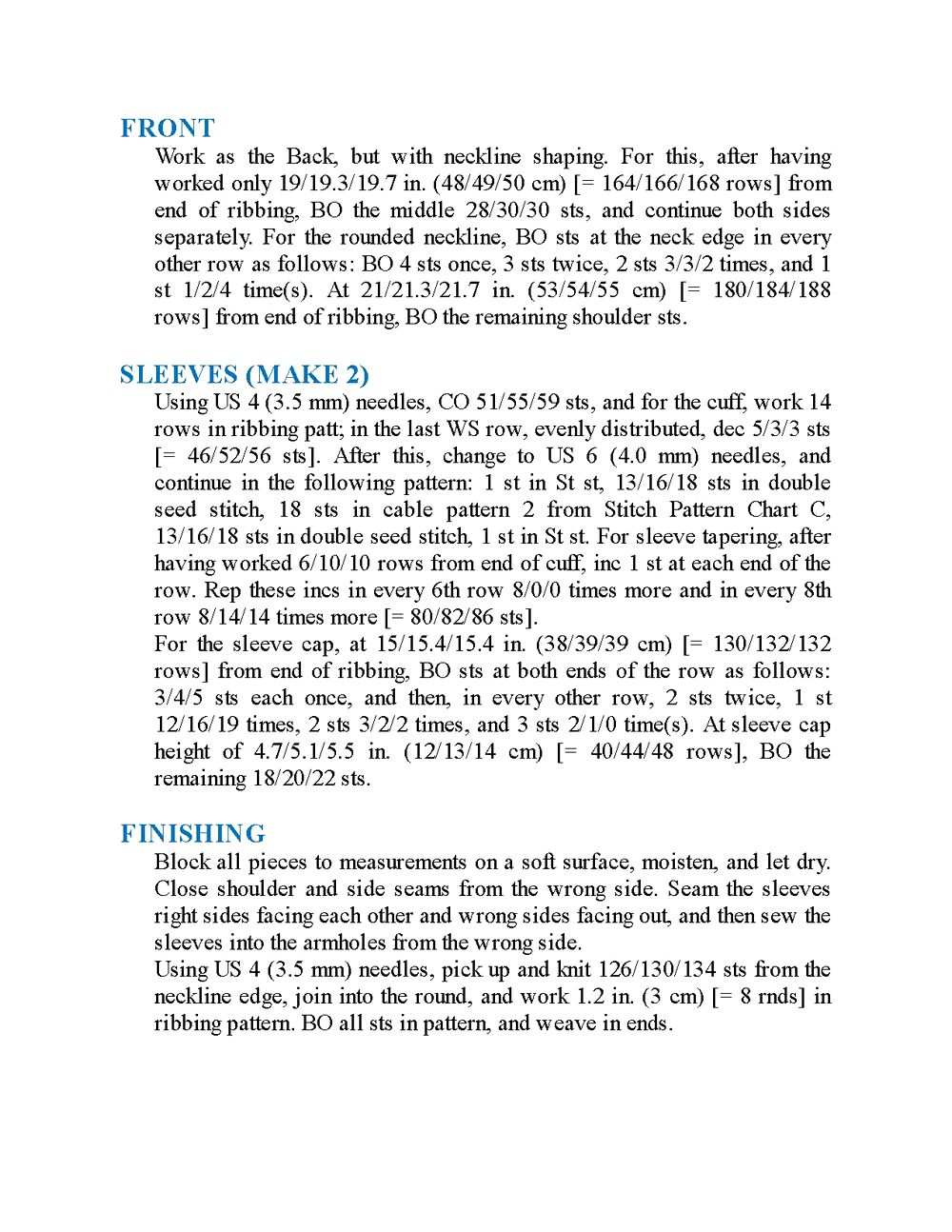 FRONT

Work as the Back, but with neckline shaping. For this, after having worked only 19/19.3/19.7 in. (48/49/50 cm) [= 164/166/168 rows] from end of ribbing, BO the middle 28/30/30 sts, and continue both sides separately. For the rounded neckline, BO sts at the neck edge in every other row as follows: BO 4 sts once, 3 sts twice, 2 sts 3/3/2 times, and 1 st 1/2/4 time(s). At 21/21.3/21.7 in. (53/54/55 cm) [= 180/184/188 rows] from end of ribbing, BO the remaining shoulder sts.

SLEEVES (MAKE 2)

Using US 4 (3.5 mm) needles, CO 51/55/59 sts, and for the cuff, work 14 rows in ribbing patt; in the last WS row, evenly distributed, dec 5/3/3 sts [= 46/52/56 sts]. After this, change to US 6 (4.0 mm) needles, and continue in the following pattern: 1 st in St st, 13/16/18 sts in double seed stitch, 18 sts in cable pattern 2 from Stitch Pattern Chart C, 13/16/18 sts in double seed stitch, 1 st in St st. For sleeve tapering, after having worked 6/10/10 rows from end of cuff, inc 1 st at each end of the row. Rep these incs in every 6th row 8/0/0 times more and in every 8th row 8/14/14 times more [= 80/82/86 sts].

For the sleeve cap, at 15/15.4/15.4 in. (38/39/39 cm) [= 130/132/132 rows] from end of ribbing, BO sts at both ends of the row as follows: 3/4/5 sts each once, and then, in every other row, 2 sts twice, 1 st 12/16/19 times, 2 sts 3/2/2 times, and 3 sts 2/1/0 time(s). At sleeve cap height of 4.7/5.1/5.5 in. (12/13/14 cm) [= 40/44/48 rows], BO the remaining 18/20/22 sts.

FINISHING

Block all pieces to measurements on a soft surface, moisten, and let dry. Close shoulder and side seams from the wrong side. Seam the sleeves right sides facing each other and wrong sides facing out, and then sew the sleeves into the armholes from the wrong side.

Using US 4 (3.5 mm) needles, pick up and knit 126/130/134 sts from the neckline edge, join into the round, and work 1.2 in. (3 cm) [= 8 rnds] in ribbing pattern. BO all sts in pattern, and weave in ends.